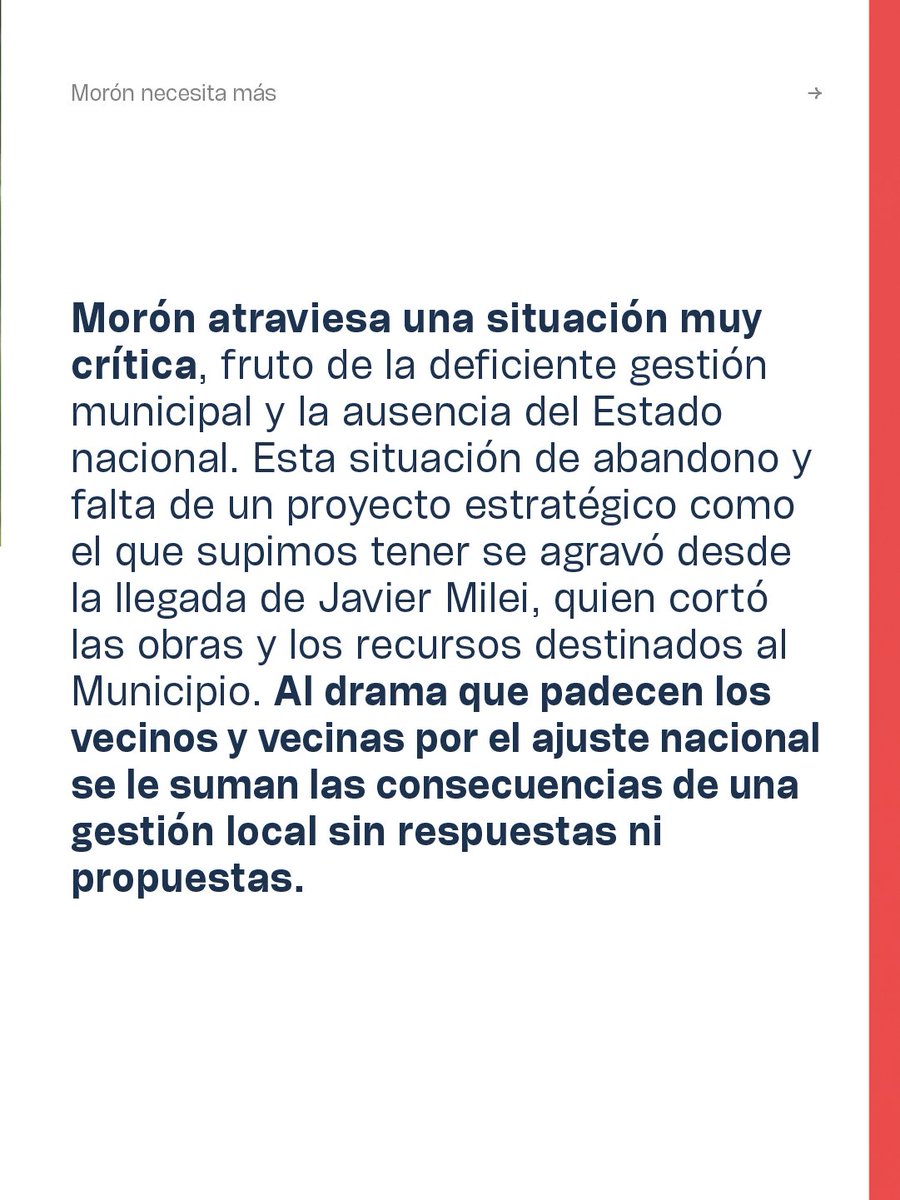 Morón necesita más →

Morón atraviesa una situación muy crítica, fruto de la deficiente gestión municipal y la ausencia del Estado nacional. Esta situación de abandono y falta de un proyecto estratégico como el que supimos tener se agravó desde la llegada de Javier Milei, quien cortó las obras y los recursos destinados al Municipio. Al drama que padecen los vecinos y vecinas por el ajuste nacional se le suman las consecuencias de una gestión local sin respuestas ni propuestas.